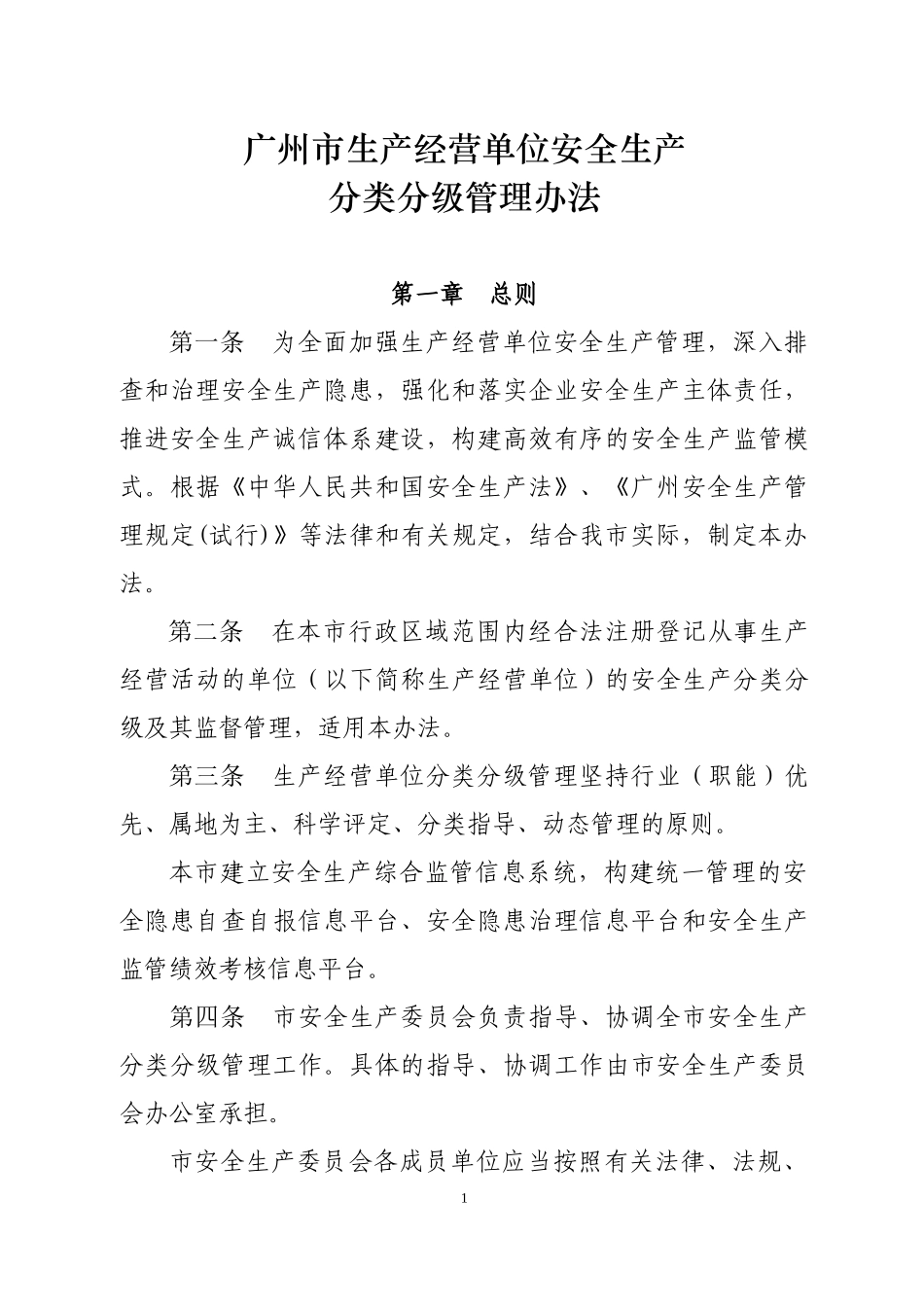 广州市生产经营单位安全生产
分类分级管理办法

第一章　总则

第一条　为全面加强生产经营单位安全生产管理，深入排查和治理安全生产隐患，强化和落实企业安全生产主体责任，推进安全生产诚信体系建设，构建高效有序的安全生产监管模式。根据《中华人民共和国安全生产法》、《广州安全生产管理规定(试行)》等法律和有关规定，结合我市实际，制定本办法。

第二条　在本市行政区域范围内经合法注册登记从事生产经营活动的单位（以下简称生产经营单位）的安全生产分类分级及其监督管理，适用本办法。

第三条　生产经营单位分类分级管理坚持行业（职能）优先、属地为主、科学评定、分类指导、动态管理的原则。

本市建立安全生产综合监管信息系统，构建统一管理的安全隐患自查自报信息平台、安全隐患治理信息平台和安全生产监管绩效考核信息平台。

第四条　市安全生产委员会负责指导、协调全市安全生产分类分级管理工作。具体的指导、协调工作由市安全生产委员会办公室承担。

市安全生产委员会各成员单位应当按照有关法律、法规、

1